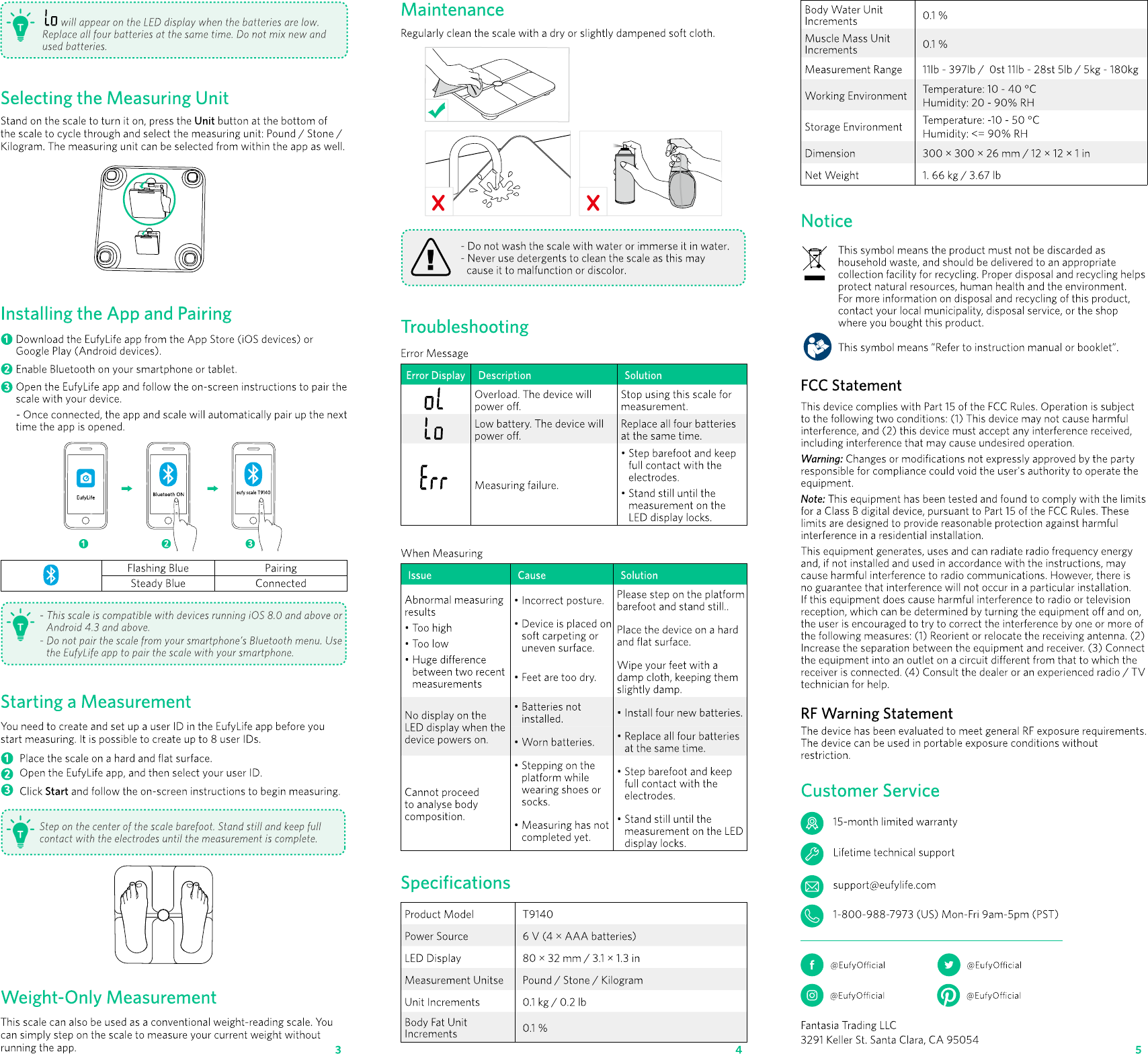 Lo will appear on the LED display when the batteries are low. Replace all four batteries at the same time. Do not mix new and used batteries.

Selecting the Measuring Unit

Stand on the scale to turn it on, press the Unit button at the bottom of the scale to cycle through and select the measuring unit: Pound / Stone / Kilogram. The measuring unit can be selected from within the app as well.

Installing the App and Pairing

1 Download the EufyLife app from the App Store (iOS devices) or Google Play (Android devices).

2 Enable Bluetooth on your smartphone or tablet.

3 Open the EufyLife app and follow the on-screen instructions to pair the scale with your device.
- Once connected, the app and scale will automatically pair up the next time the app is opened.

EufyLife

Bluetooth ON

eufy scale T9140

1 2 3

| | Flashing Blue | Pairing |
|---|---|---|
| | Steady Blue | Connected |

- This scale is compatible with devices running iOS 8.0 and above or Android 4.3 and above.
- Do not pair the scale from your smartphone's Bluetooth menu. Use the EufyLife app to pair the scale with your smartphone.

Starting a Measurement

You need to create and set up a user ID in the EufyLife app before you start measuring. It is possible to create up to 8 user IDs.

1 Place the scale on a hard and flat surface.

2 Open the EufyLife app, and then select your user ID.

3 Click Start and follow the on-screen instructions to begin measuring.

Step on the center of the scale barefoot. Stand still and keep full contact with the electrodes until the measurement is complete.

Weight-Only Measurement

This scale can also be used as a conventional weight-reading scale. You can simply step on the scale to measure your current weight without running the app.

3

Maintenance

Regularly clean the scale with a dry or slightly dampened soft cloth.

- Do not wash the scale with water or immerse it in water.
- Never use detergents to clean the scale as this may cause it to malfunction or discolor.

Troubleshooting

Error Message

| Error Display | Description | Solution |
|---|---|---|
| oL | Overload. The device will power off. | Stop using this scale for measurement. |
| Lo | Low battery. The device will power off. | Replace all four batteries at the same time. |
| Err | Measuring failure. | • Step barefoot and keep full contact with the electrodes. • Stand still until the measurement on the LED display locks. |

When Measuring

| Issue | Cause | Solution |
|---|---|---|
| Abnormal measuring results • Too high • Too low • Huge difference between two recent measurements | • Incorrect posture. • Device is placed on soft carpeting or uneven surface. • Feet are too dry. | Please step on the platform barefoot and stand still.. Place the device on a hard and flat surface. Wipe your feet with a damp cloth, keeping them slightly damp. |
| No display on the LED display when the device powers on. | • Batteries not installed. • Worn batteries. | • Install four new batteries. • Replace all four batteries at the same time. |
| Cannot proceed to analyse body composition. | • Stepping on the platform while wearing shoes or socks. • Measuring has not completed yet. | • Step barefoot and keep full contact with the electrodes. • Stand still until the measurement on the LED display locks. |

Specifications

| Product Model | T9140 |
|---|---|
| Power Source | 6 V (4 × AAA batteries) |
| LED Display | 80 × 32 mm / 3.1 × 1.3 in |
| Measurement Unitse | Pound / Stone / Kilogram |
| Unit Increments | 0.1 kg / 0.2 lb |
| Body Fat Unit Increments | 0.1 % |

4

| Body Water Unit Increments | 0.1 % |
|---|---|
| Muscle Mass Unit Increments | 0.1 % |
| Measurement Range | 11lb - 397lb / 0st 11lb - 28st 5lb / 5kg - 180kg |
| Working Environment | Temperature: 10 - 40 °C Humidity: 20 - 90% RH |
| Storage Environment | Temperature: -10 - 50 °C Humidity: <= 90% RH |
| Dimension | 300 × 300 × 26 mm / 12 × 12 × 1 in |
| Net Weight | 1. 66 kg / 3.67 lb |

Notice

This symbol means the product must not be discarded as household waste, and should be delivered to an appropriate collection facility for recycling. Proper disposal and recycling helps protect natural resources, human health and the environment. For more information on disposal and recycling of this product, contact your local municipality, disposal service, or the shop where you bought this product.

This symbol means "Refer to instruction manual or booklet".

FCC Statement

This device complies with Part 15 of the FCC Rules. Operation is subject to the following two conditions: (1) This device may not cause harmful interference, and (2) this device must accept any interference received, including interference that may cause undesired operation.

Warning: Changes or modifications not expressly approved by the party responsible for compliance could void the user's authority to operate the equipment.

Note: This equipment has been tested and found to comply with the limits for a Class B digital device, pursuant to Part 15 of the FCC Rules. These limits are designed to provide reasonable protection against harmful interference in a residential installation.

This equipment generates, uses and can radiate radio frequency energy and, if not installed and used in accordance with the instructions, may cause harmful interference to radio communications. However, there is no guarantee that interference will not occur in a particular installation. If this equipment does cause harmful interference to radio or television reception, which can be determined by turning the equipment off and on, the user is encouraged to try to correct the interference by one or more of the following measures: (1) Reorient or relocate the receiving antenna. (2) Increase the separation between the equipment and receiver. (3) Connect the equipment into an outlet on a circuit different from that to which the receiver is connected. (4) Consult the dealer or an experienced radio / TV technician for help.

RF Warning Statement

The device has been evaluated to meet general RF exposure requirements. The device can be used in portable exposure conditions without restriction.

Customer Service

15-month limited warranty

Lifetime technical support

support@eufylife.com

1-800-988-7973 (US) Mon-Fri 9am-5pm (PST)

@EufyOfficial @EufyOfficial

@EufyOfficial @EufyOfficial

Fantasia Trading LLC
3291 Keller St. Santa Clara, CA 95054

5